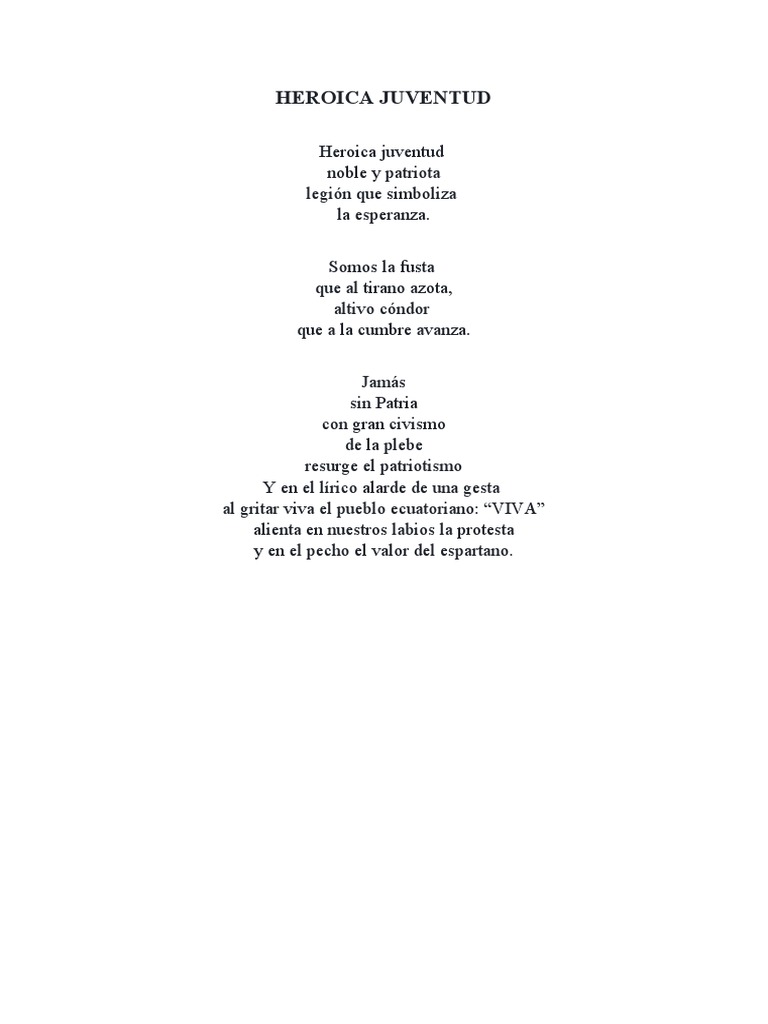 HEROICA JUVENTUD

Heroica juventud
noble y patriota
legión que simboliza
la esperanza.

Somos la fusta
que al tirano azota,
altivo cóndor
que a la cumbre avanza.

Jamás
sin Patria
con gran civismo
de la plebe
resurge el patriotismo
Y en el lírico alarde de una gesta
al gritar viva el pueblo ecuatoriano: "VIVA"
alienta en nuestros labios la protesta
y en el pecho el valor del espartano.